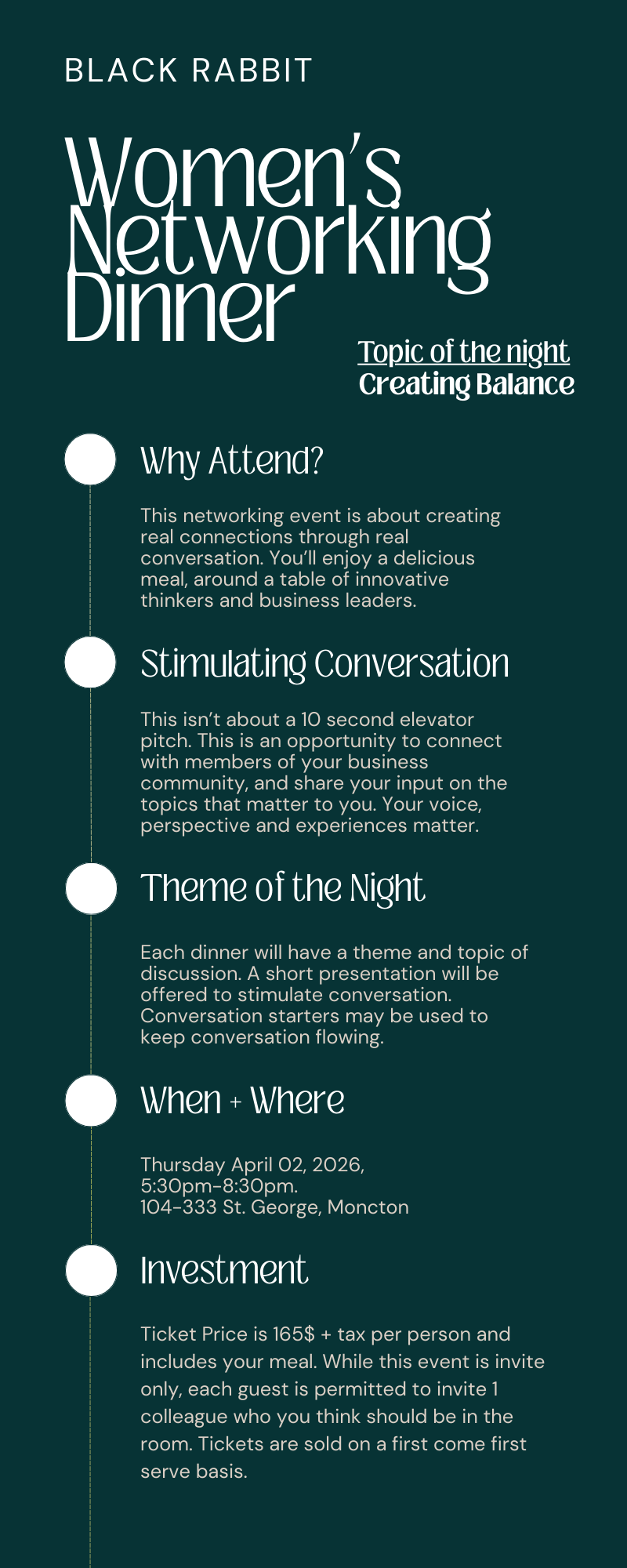 BLACK RABBIT

Women's Networking Dinner

Topic of the night
Creating Balance

Why Attend?

This networking event is about creating real connections through real conversation. You'll enjoy a delicious meal, around a table of innovative thinkers and business leaders.

Stimulating Conversation

This isn't about a 10 second elevator pitch. This is an opportunity to connect with members of your business community, and share your input on the topics that matter to you. Your voice, perspective and experiences matter.

Theme of the Night

Each dinner will have a theme and topic of discussion. A short presentation will be offered to stimulate conversation. Conversation starters may be used to keep conversation flowing.

When + Where

Thursday April 02, 2026,
5:30pm-8:30pm.
104-333 St. George, Moncton

Investment

Ticket Price is 165$ + tax per person and includes your meal. While this event is invite only, each guest is permitted to invite 1 colleague who you think should be in the room. Tickets are sold on a first come first serve basis.